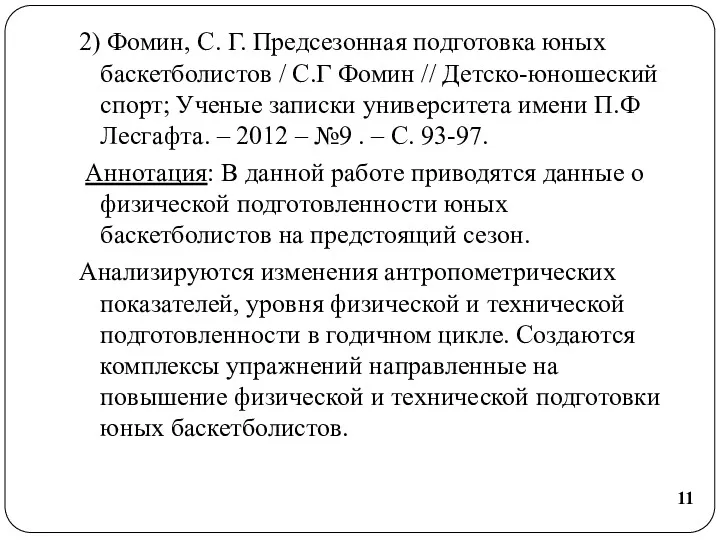 2) Фомин, С. Г. Предсезонная подготовка юных баскетболистов / С.Г Фомин // Детско-юношеский спорт; Ученые записки университета имени П.Ф Лесгафта. – 2012 – №9 . – С. 93-97.

Аннотация: В данной работе приводятся данные о физической подготовленности юных баскетболистов на предстоящий сезон.

Анализируются изменения антропометрических показателей, уровня физической и технической подготовленности в годичном цикле. Создаются комплексы упражнений направленные на повышение физической и технической подготовки юных баскетболистов.

11